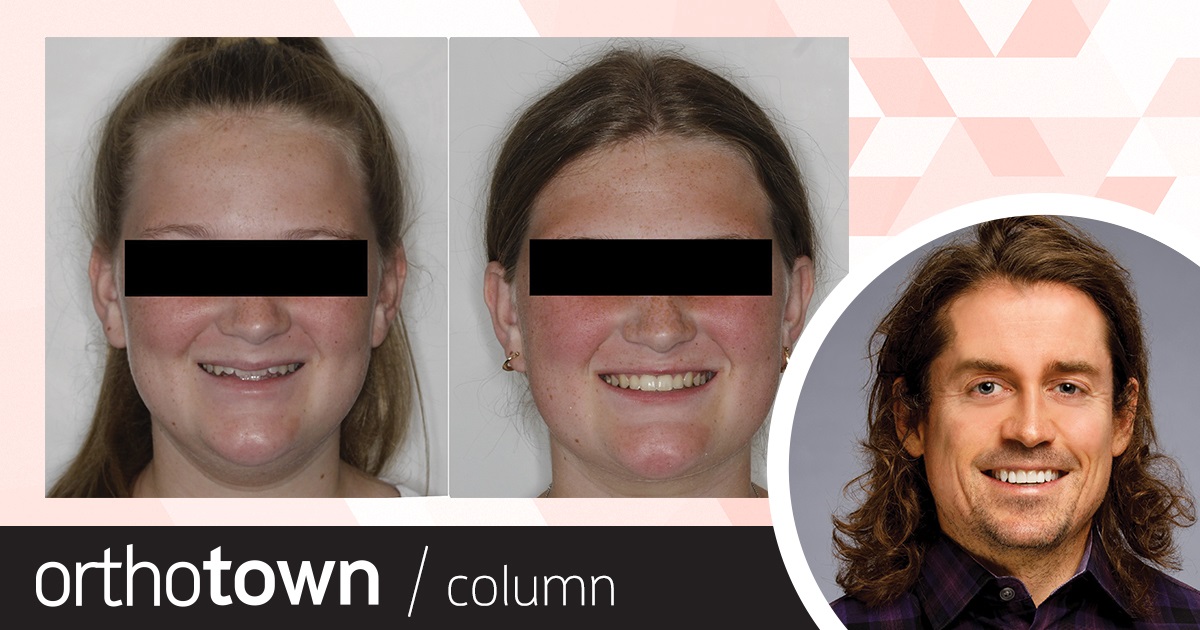 orthotown / column